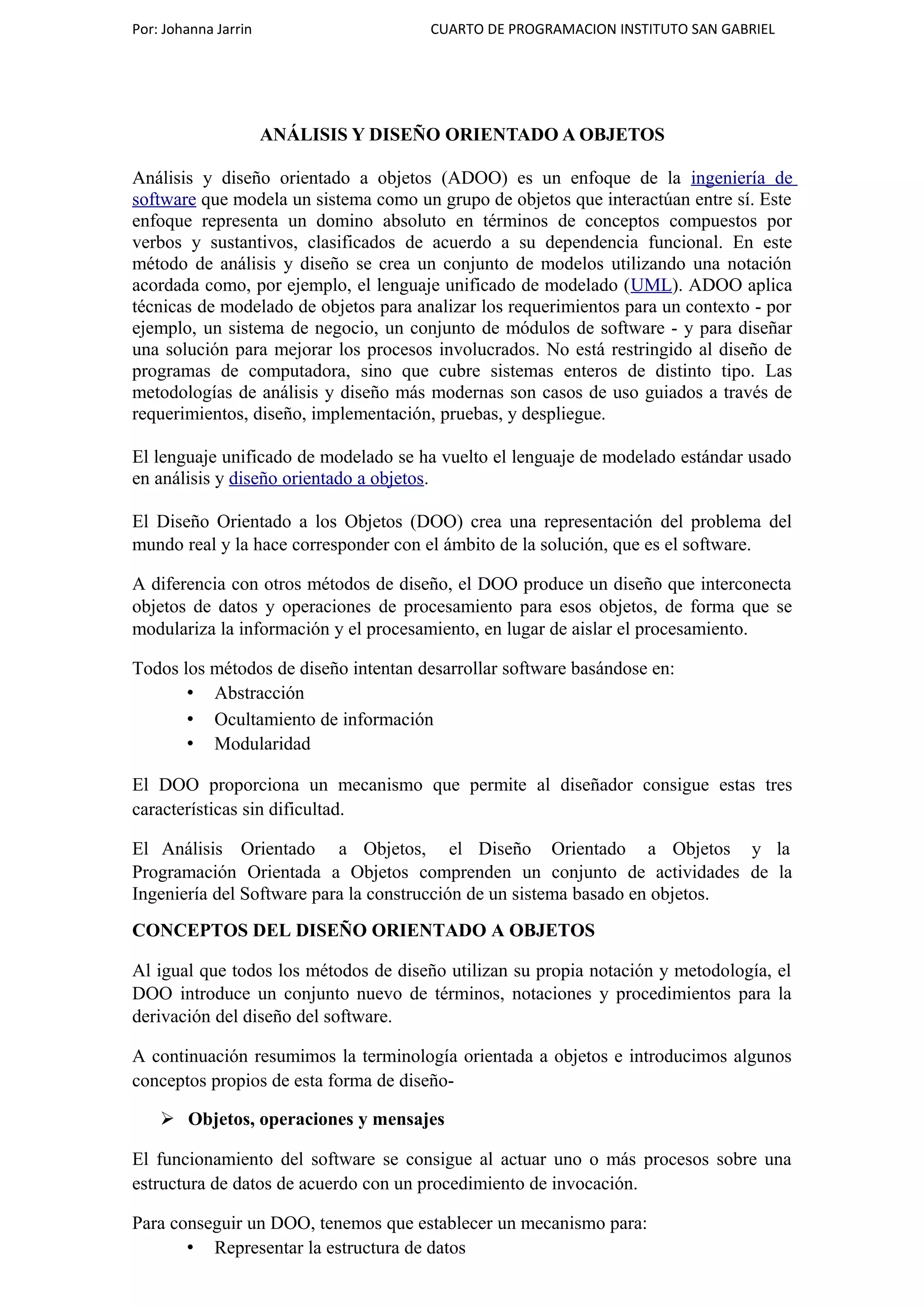 Por: Johanna Jarrin CUARTO DE PROGRAMACION INSTITUTO SAN GABRIEL

ANÁLISIS Y DISEÑO ORIENTADO A OBJETOS

Análisis y diseño orientado a objetos (ADOO) es un enfoque de la ingeniería de software que modela un sistema como un grupo de objetos que interactúan entre sí. Este enfoque representa un domino absoluto en términos de conceptos compuestos por verbos y sustantivos, clasificados de acuerdo a su dependencia funcional. En este método de análisis y diseño se crea un conjunto de modelos utilizando una notación acordada como, por ejemplo, el lenguaje unificado de modelado (UML). ADOO aplica técnicas de modelado de objetos para analizar los requerimientos para un contexto - por ejemplo, un sistema de negocio, un conjunto de módulos de software - y para diseñar una solución para mejorar los procesos involucrados. No está restringido al diseño de programas de computadora, sino que cubre sistemas enteros de distinto tipo. Las metodologías de análisis y diseño más modernas son casos de uso guiados a través de requerimientos, diseño, implementación, pruebas, y despliegue.

El lenguaje unificado de modelado se ha vuelto el lenguaje de modelado estándar usado en análisis y diseño orientado a objetos.

El Diseño Orientado a los Objetos (DOO) crea una representación del problema del mundo real y la hace corresponder con el ámbito de la solución, que es el software.

A diferencia con otros métodos de diseño, el DOO produce un diseño que interconecta objetos de datos y operaciones de procesamiento para esos objetos, de forma que se modulariza la información y el procesamiento, en lugar de aislar el procesamiento.

Todos los métodos de diseño intentan desarrollar software basándose en:
• Abstracción
• Ocultamiento de información
• Modularidad

El DOO proporciona un mecanismo que permite al diseñador consigue estas tres características sin dificultad.

El Análisis Orientado a Objetos, el Diseño Orientado a Objetos y la Programación Orientada a Objetos comprenden un conjunto de actividades de la Ingeniería del Software para la construcción de un sistema basado en objetos.

CONCEPTOS DEL DISEÑO ORIENTADO A OBJETOS

Al igual que todos los métodos de diseño utilizan su propia notación y metodología, el DOO introduce un conjunto nuevo de términos, notaciones y procedimientos para la derivación del diseño del software.

A continuación resumimos la terminología orientada a objetos e introducimos algunos conceptos propios de esta forma de diseño-

➢ Objetos, operaciones y mensajes

El funcionamiento del software se consigue al actuar uno o más procesos sobre una estructura de datos de acuerdo con un procedimiento de invocación.

Para conseguir un DOO, tenemos que establecer un mecanismo para:
• Representar la estructura de datos